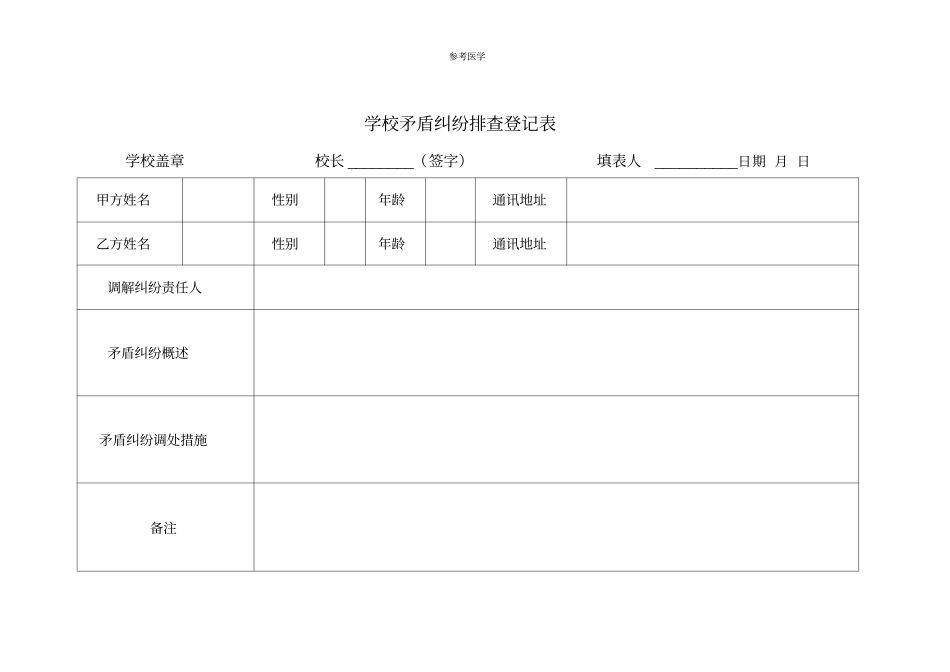 参考医学

学校矛盾纠纷排查登记表

学校盖章 校长 ________（签字） 填表人 __________日期 月 日

| 甲方姓名 | | 性别 | | 年龄 | | 通讯地址 | |
|---|---|---|---|---|---|---|---|
| 乙方姓名 | | 性别 | | 年龄 | | 通讯地址 | |
| 调解纠纷责任人 | | | | | | | |
| 矛盾纠纷概述 | | | | | | | |
| 矛盾纠纷调处措施 | | | | | | | |
| 备注 | | | | | | | |